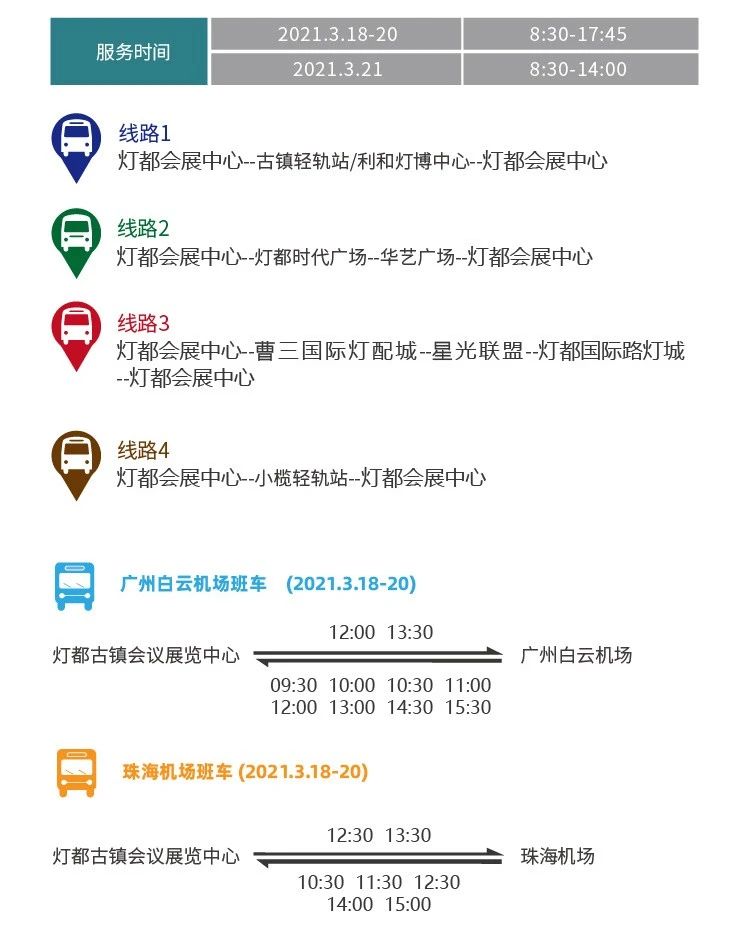 | 服务时间 | 2021.3.18-20 | 8:30-17:45 |
|---|---|---|
| | 2021.3.21 | 8:30-14:00 |

线路1
灯都会展中心--古镇轻轨站/利和灯博中心--灯都会展中心

线路2
灯都会展中心--灯都时代广场--华艺广场--灯都会展中心

线路3
灯都会展中心--曹三国际灯配城--星光联盟--灯都国际路灯城--灯都会展中心

线路4
灯都会展中心--小榄轻轨站--灯都会展中心

广州白云机场班车 (2021.3.18-20)

12:00 13:30
灯都古镇会议展览中心 广州白云机场
09:30 10:00 10:30 11:00
12:00 13:00 14:30 15:30

珠海机场班车 (2021.3.18-20)

12:30 13:30
灯都古镇会议展览中心 珠海机场
10:30 11:30 12:30
14:00 15:00